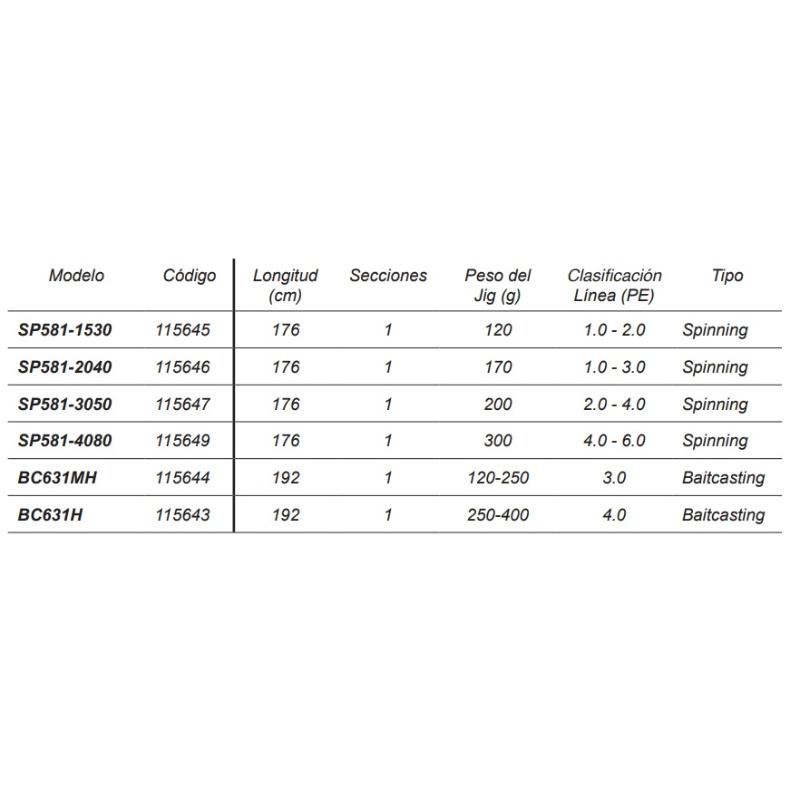 | Modelo | Código | Longitud (cm) | Secciones | Peso del Jig (g) | Clasificación Línea (PE) | Tipo |
|---|---|---|---|---|---|---|
| SP581-1530 | 115645 | 176 | 1 | 120 | 1.0 - 2.0 | Spinning |
| SP581-2040 | 115646 | 176 | 1 | 170 | 1.0 - 3.0 | Spinning |
| SP581-3050 | 115647 | 176 | 1 | 200 | 2.0 - 4.0 | Spinning |
| SP581-4080 | 115649 | 176 | 1 | 300 | 4.0 - 6.0 | Spinning |
| BC631MH | 115644 | 192 | 1 | 120-250 | 3.0 | Baitcasting |
| BC631H | 115643 | 192 | 1 | 250-400 | 4.0 | Baitcasting |